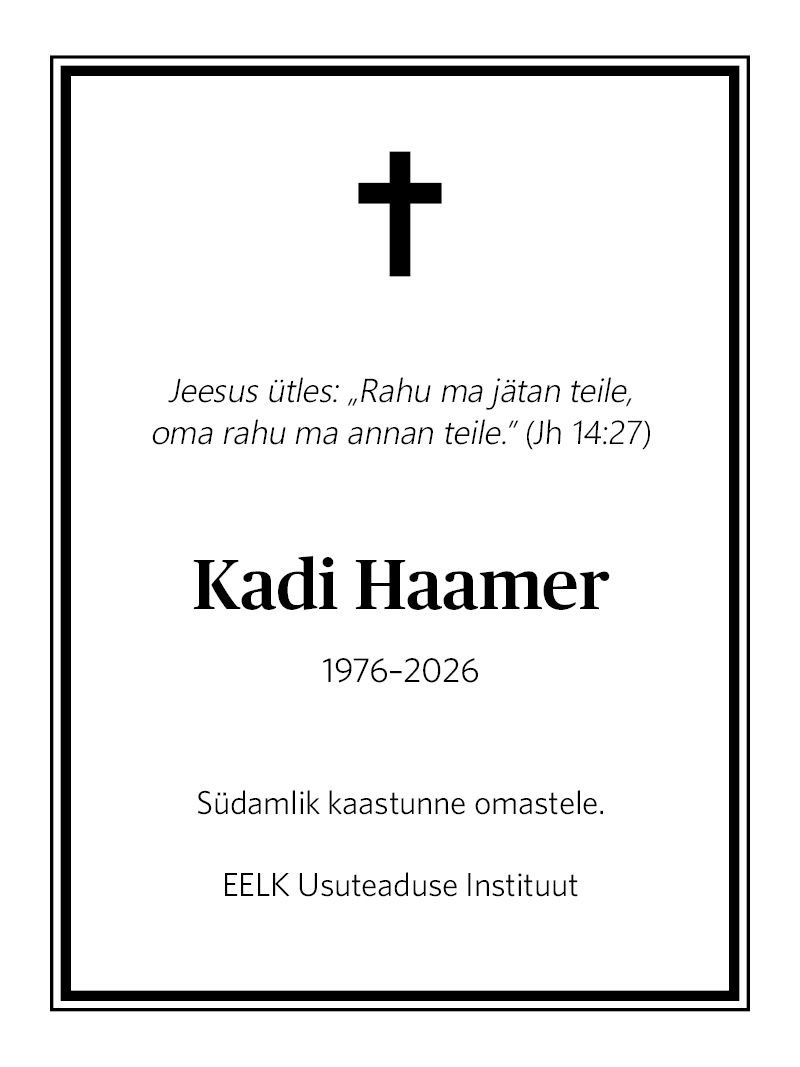 Jeesus ütles: „Rahu ma jätan teile, oma rahu ma annan teile." (Jh 14:27)

Kadi Haamer

1976–2026

Südamlik kaastunne omastele.

EELK Usuteaduse Instituut